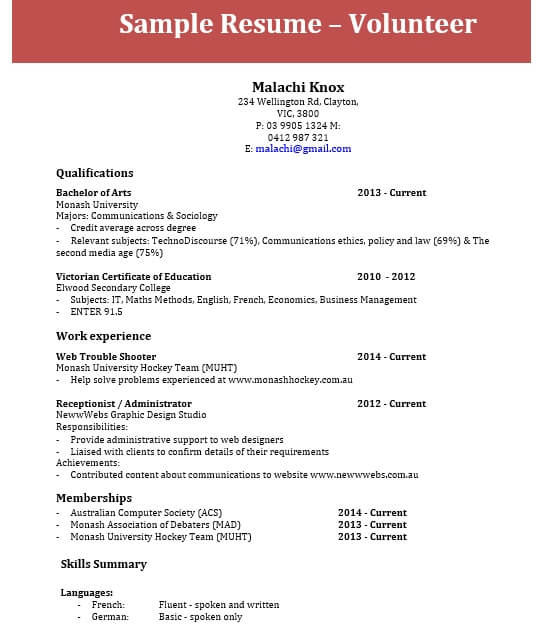 Sample Resume – Volunteer

Malachi Knox
234 Wellington Rd, Clayton,
VIC, 3800
P: 03 9905 1324 M:
0412 987 321
E: malachi@gmail.com

Qualifications

Bachelor of Arts 2013 - Current
Monash University
Majors: Communications & Sociology
- Credit average across degree
- Relevant subjects: TechnoDiscourse (71%), Communications ethics, policy and law (69%) & The second media age (75%)

Victorian Certificate of Education 2010 - 2012
Elwood Secondary College
- Subjects: IT, Maths Methods, English, French, Economics, Business Management
- ENTER 91.5

Work experience

Web Trouble Shooter 2014 - Current
Monash University Hockey Team (MUHT)
- Help solve problems experienced at www.monashhockey.com.au

Receptionist / Administrator 2012 - Current
NewwWebs Graphic Design Studio
Responsibilities:
- Provide administrative support to web designers
- Liaised with clients to confirm details of their requirements
Achievements:
- Contributed content about communications to website www.newwwebs.com.au

Memberships
- Australian Computer Society (ACS) 2014 - Current
- Monash Association of Debaters (MAD) 2013 - Current
- Monash University Hockey Team (MUHT) 2013 - Current

Skills Summary

Languages:
- French: Fluent - spoken and written
- German: Basic - spoken only